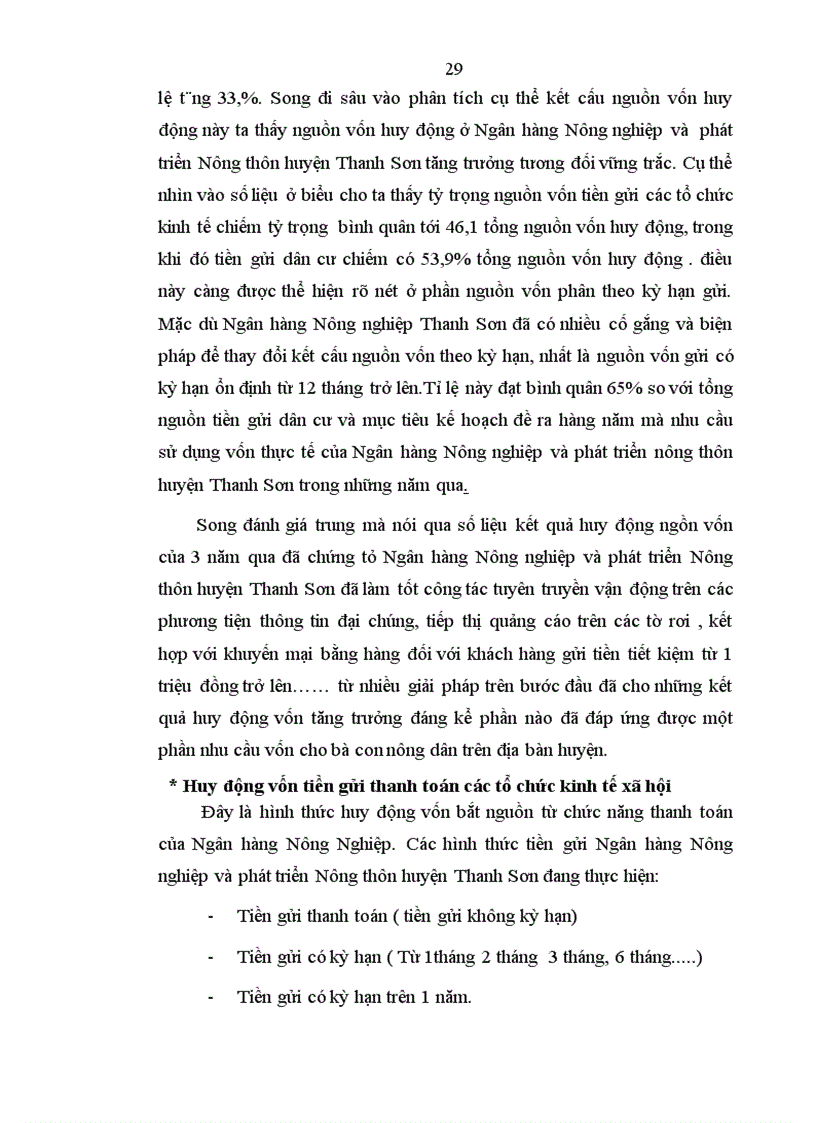 29

lệ t¨ng 33,%. Song đi sâu vào phân tích cụ thể kết cấu nguồn vốn huy động này ta thấy nguồn vốn huy động ở Ngân hàng Nông nghiệp và phát triển Nông thôn huyện Thanh Sơn tăng trưởng tương đối vững trắc. Cụ thể nhìn vào số liệu ở biểu cho ta thấy tỷ trọng nguồn vốn tiền gửi các tổ chức kinh tế chiếm tỷ trọng bình quân tới 46,1 tổng nguồn vốn huy động, trong khi đó tiền gửi dân cư chiếm có 53,9% tổng nguồn vốn huy động . điều này càng được thể hiện rõ nét ở phần nguồn vốn phân theo kỳ hạn gửi. Mặc dù Ngân hàng Nông nghiệp Thanh Sơn đã có nhiều cố gắng và biện pháp để thay đổi kết cấu nguồn vốn theo kỳ hạn, nhất là nguồn vốn gửi có kỳ hạn ổn định từ 12 tháng trở lên.Tỉ lệ này đạt bình quân 65% so với tổng nguồn tiền gửi dân cư và mục tiêu kế hoạch đề ra hàng năm mà nhu cầu sử dụng vốn thực tế của Ngân hàng Nông nghiệp và phát triển nông thôn huyện Thanh Sơn trong những năm qua.

Song đánh giá trung mà nói qua số liệu kết quả huy động ngồn vốn của 3 năm qua đã chứng tỏ Ngân hàng Nông nghiệp và phát triển Nông thôn huyện Thanh Sơn đã làm tốt công tác tuyên truyền vận động trên các phương tiện thông tin đại chúng, tiếp thị quảng cáo trên các tờ rơi , kết hợp với khuyến mại bằng hàng đối với khách hàng gửi tiền tiết kiệm từ 1 triệu đồng trở lên…… từ nhiều giải pháp trên bước đầu đã cho những kết quả huy động vốn tăng trưởng đáng kể phần nào đã đáp ứng được một phần nhu cầu vốn cho bà con nông dân trên địa bàn huyện.

* Huy động vốn tiền gửi thanh toán các tổ chức kinh tế xã hội

Đây là hình thức huy động vốn bắt nguồn từ chức năng thanh toán của Ngân hàng Nông Nghiệp. Các hình thức tiền gửi Ngân hàng Nông nghiệp và phát triển Nông thôn huyện Thanh Sơn đang thực hiện:

- Tiền gửi thanh toán ( tiền gửi không kỳ hạn)

- Tiền gửi có kỳ hạn ( Từ 1tháng 2 tháng 3 tháng, 6 tháng.....)

- Tiền gửi có kỳ hạn trên 1 năm.